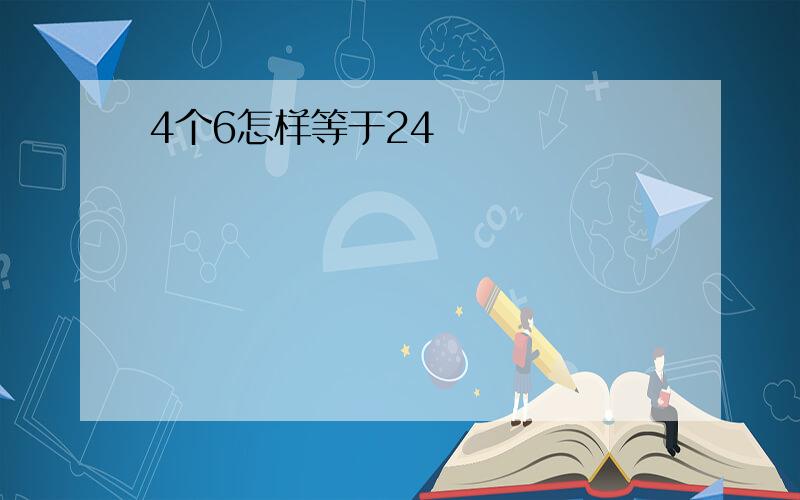 4个6怎样等于24